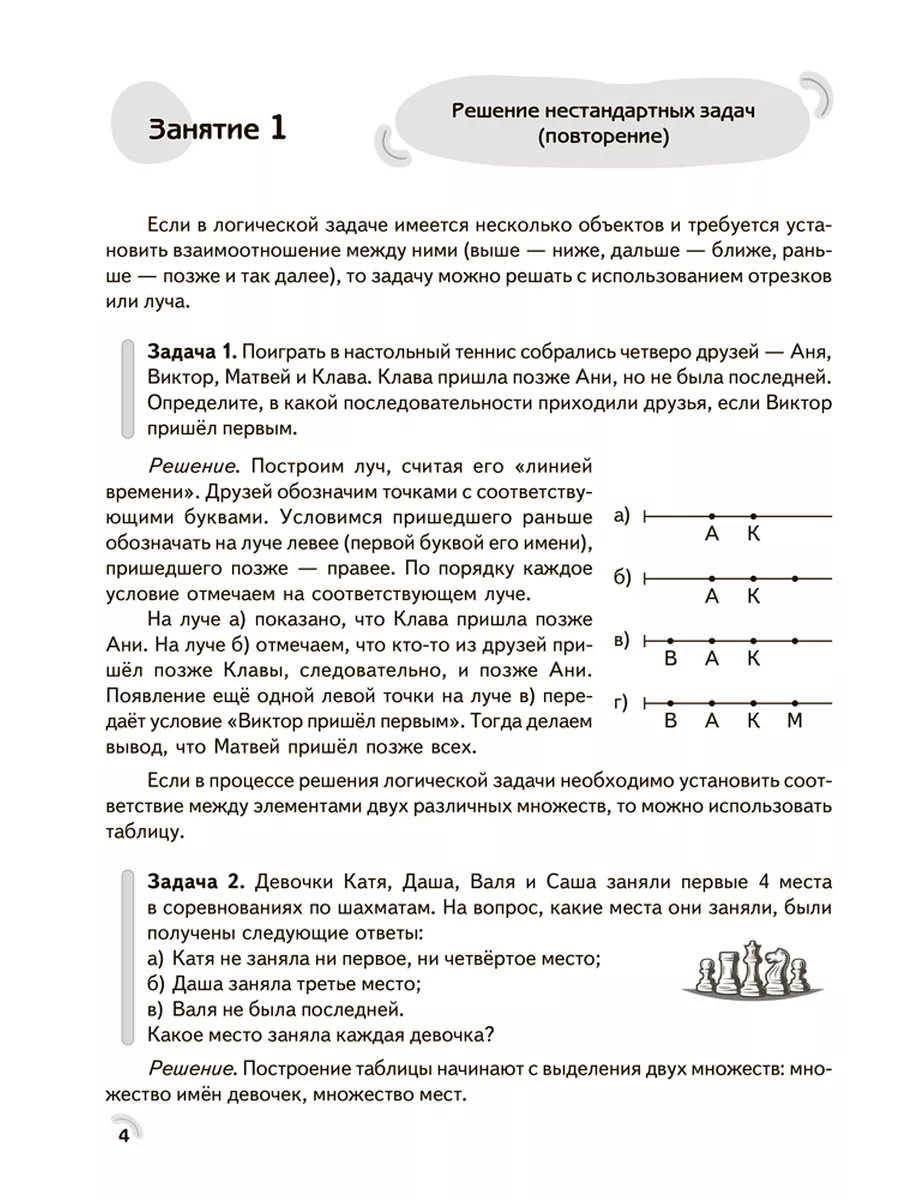 Занятие 1

Решение нестандартных задач (повторение)

Если в логической задаче имеется несколько объектов и требуется установить взаимоотношение между ними (выше — ниже, дальше — ближе, раньше — позже и так далее), то задачу можно решать с использованием отрезков или луча.

Задача 1. Поиграть в настольный теннис собрались четверо друзей — Аня, Виктор, Матвей и Клава. Клава пришла позже Ани, но не была последней. Определите, в какой последовательности приходили друзья, если Виктор пришёл первым.

Решение. Построим луч, считая его «линией времени». Друзей обозначим точками с соответствующими буквами. Условимся пришедшего раньше обозначать на луче левее (первой буквой его имени), пришедшего позже — правее. По порядку каждое условие отмечаем на соответствующем луче.

На луче а) показано, что Клава пришла позже Ани. На луче б) отмечаем, что кто-то из друзей пришёл позже Клавы, следовательно, и позже Ани. Появление ещё одной левой точки на луче в) передаёт условие «Виктор пришёл первым». Тогда делаем вывод, что Матвей пришёл позже всех.

а) А К
б) А К
в) В А К
г) В А К М

Если в процессе решения логической задачи необходимо установить соответствие между элементами двух различных множеств, то можно использовать таблицу.

Задача 2. Девочки Катя, Даша, Валя и Саша заняли первые 4 места в соревнованиях по шахматам. На вопрос, какие места они заняли, были получены следующие ответы:
а) Катя не заняла ни первое, ни четвёртое место;
б) Даша заняла третье место;
в) Валя не была последней.
Какое место заняла каждая девочка?

Решение. Построение таблицы начинают с выделения двух множеств: множество имён девочек, множество мест.

4